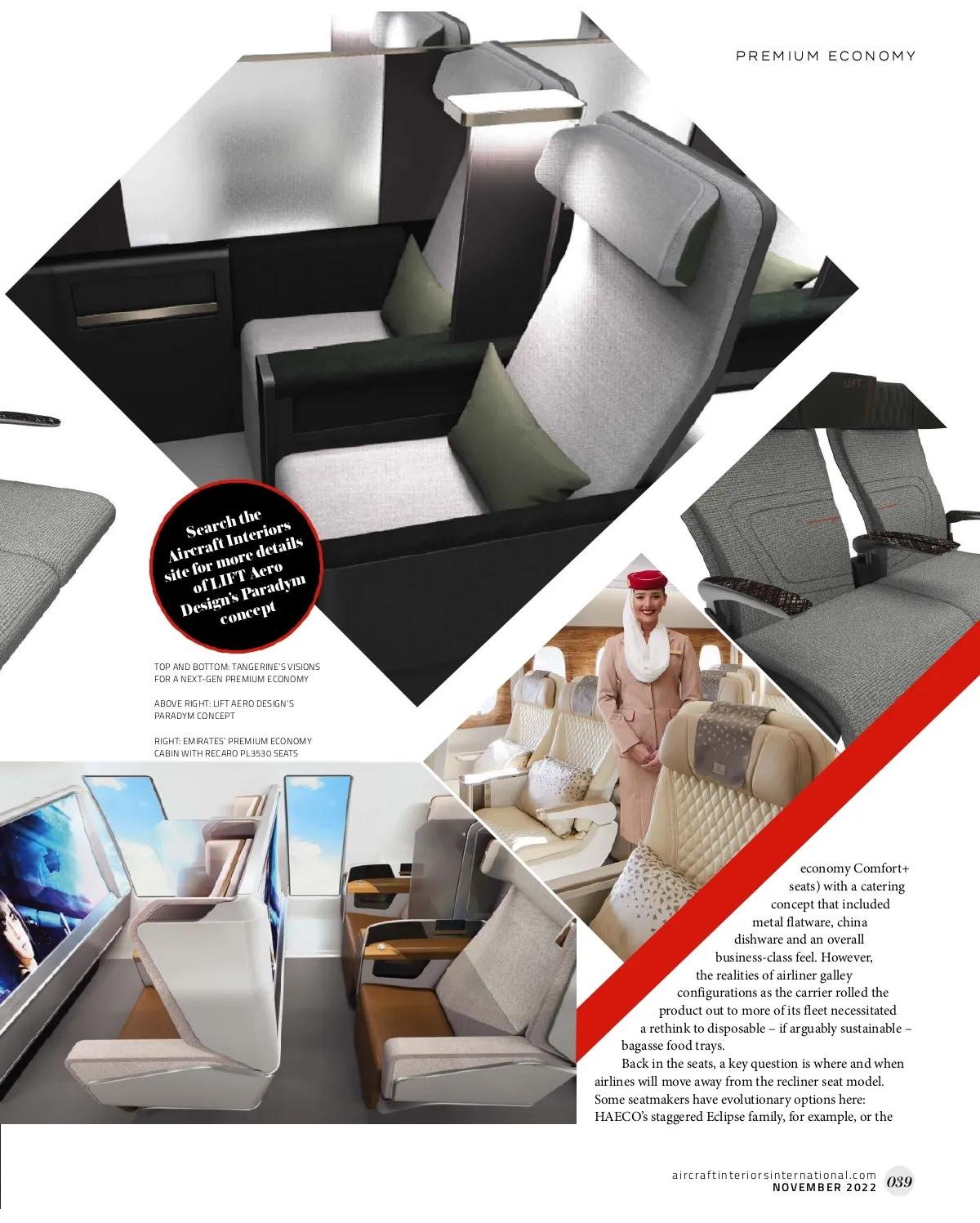 PREMIUM ECONOMY

Search the Aircraft Interiors site for more details of LIFT Aero Design's Paradym concept

TOP AND BOTTOM: TANGERINE'S VISIONS FOR A NEXT-GEN PREMIUM ECONOMY

ABOVE RIGHT: LIFT AERO DESIGN'S PARADYM CONCEPT

RIGHT: EMIRATES' PREMIUM ECONOMY CABIN WITH RECARO PL3530 SEATS

economy Comfort+ seats) with a catering concept that included metal flatware, china dishware and an overall business-class feel. However, the realities of airliner galley configurations as the carrier rolled the product out to more of its fleet necessitated a rethink to disposable – if arguably sustainable – bagasse food trays.

Back in the seats, a key question is where and when airlines will move away from the recliner seat model. Some seatmakers have evolutionary options here: HAECO's staggered Eclipse family, for example, or the

aircraftinteriorsinternational.com
NOVEMBER 2022 039